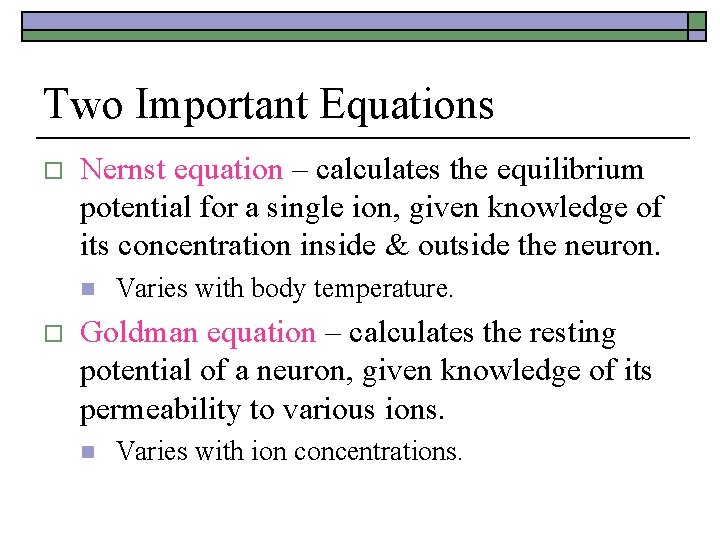 Two Important Equations

Nernst equation – calculates the equilibrium potential for a single ion, given knowledge of its concentration inside & outside the neuron.

Varies with body temperature.

Goldman equation – calculates the resting potential of a neuron, given knowledge of its permeability to various ions.

Varies with ion concentrations.